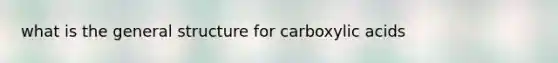 what is the general structure for carboxylic acids